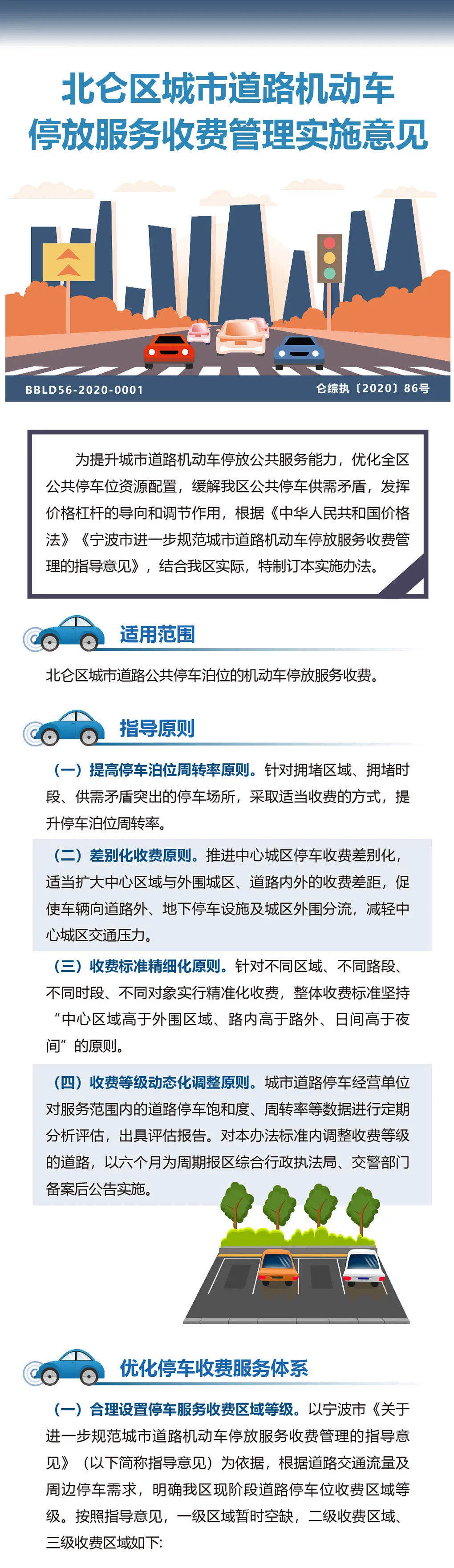 北仑区城市道路机动车停放服务收费管理实施意见

BBLD56-2020-0001

仑综执〔2020〕86号

为提升城市道路机动车停放公共服务能力，优化全区公共停车位资源配置，缓解我区公共停车供需矛盾，发挥价格杠杆的导向和调节作用，根据《中华人民共和国价格法》《宁波市进一步规范城市道路机动车停放服务收费管理的指导意见》，结合我区实际，特制订本实施办法。

适用范围

北仑区城市道路公共停车泊位的机动车停放服务收费。

指导原则

（一）提高停车泊位周转率原则。针对拥堵区域、拥堵时段、供需矛盾突出的停车场所，采取适当收费的方式，提升停车泊位周转率。

（二）差别化收费原则。推进中心城区停车收费差别化，适当扩大中心区域与外围城区、道路内外的收费差距，促使车辆向道路外、地下停车设施及城区外围分流，减轻中心城区交通压力。

（三）收费标准精细化原则。针对不同区域、不同路段、不同时段、不同对象实行精准化收费，整体收费标准坚持“中心区域高于外围区域、路内高于路外、日间高于夜间”的原则。

（四）收费等级动态化调整原则。城市道路停车经营单位对服务范围内的道路停车饱和度、周转率等数据进行定期分析评估，出具评估报告。对本办法标准内调整收费等级的道路，以六个月为周期报区综合行政执法局、交警部门备案后公告实施。

优化停车收费服务体系

（一）合理设置停车服务收费区域等级。以宁波市《关于进一步规范城市道路机动车停放服务收费管理的指导意见》（以下简称指导意见）为依据，根据道路交通流量及周边停车需求，明确我区现阶段道路停车位收费区域等级。按照指导意见，一级区域暂时空缺，二级收费区域、三级收费区域如下: